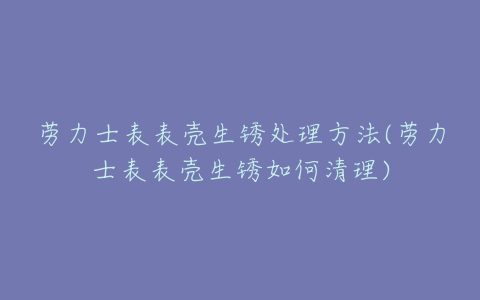 劳力士表表壳生锈处理方法(劳力士表表壳生锈如何清理)